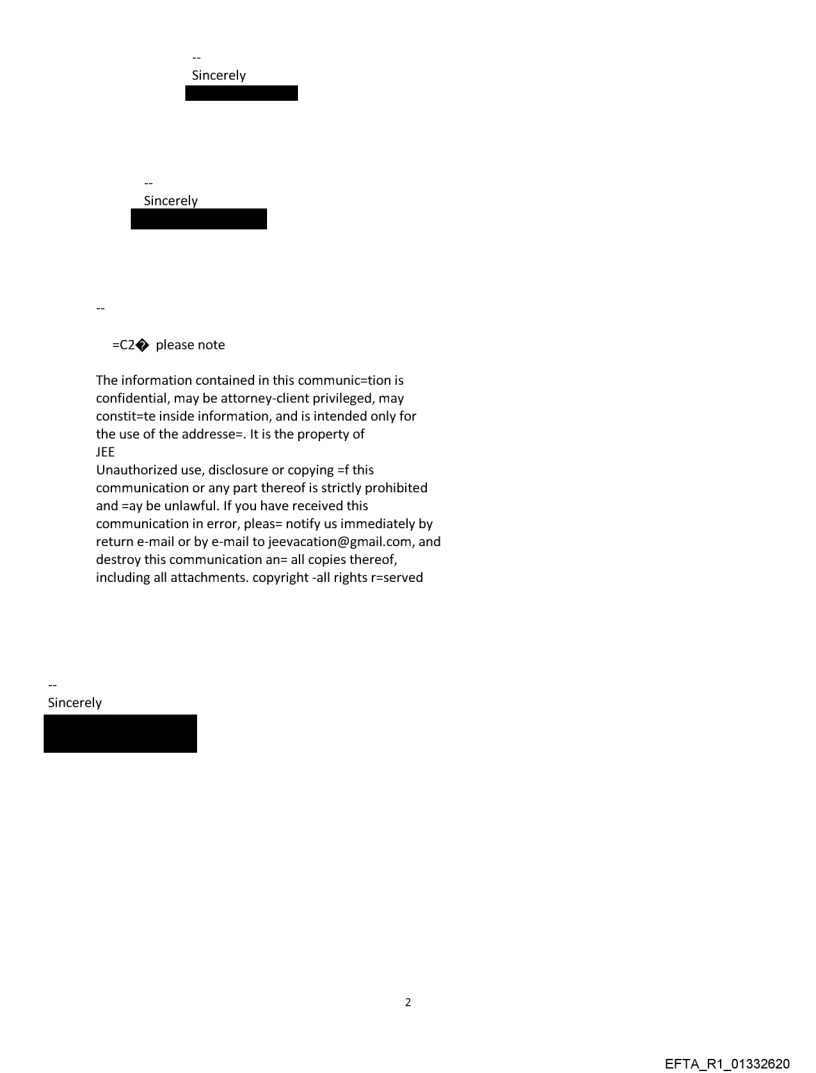 --
Sincerely

--
Sincerely

--

=C2� please note

The information contained in this communic=tion is confidential, may be attorney-client privileged, may constit=te inside information, and is intended only for the use of the addresse=. It is the property of
JEE
Unauthorized use, disclosure or copying =f this communication or any part thereof is strictly prohibited and =ay be unlawful. If you have received this communication in error, pleas= notify us immediately by return e-mail or by e-mail to jeevacation@gmail.com, and destroy this communication an= all copies thereof, including all attachments. copyright -all rights r=served

--
Sincerely

2

EFTA_R1_01332620